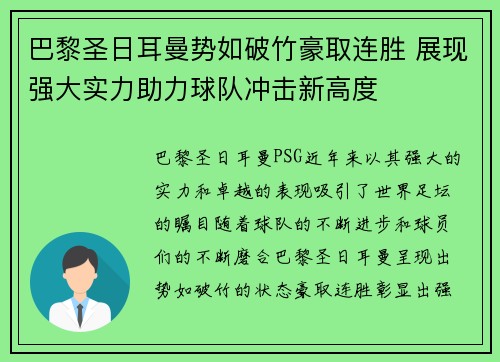 巴黎圣日耳曼势如破竹豪取连胜 展现强大实力助力球队冲击新高度

巴黎圣日耳曼PSG近年来以其强大的实力和卓越的表现吸引了世界足坛的瞩目随着球队的不断进步和球员们的不断磨合巴黎圣日耳曼呈现出势如破竹的状态豪取连胜彰显出强